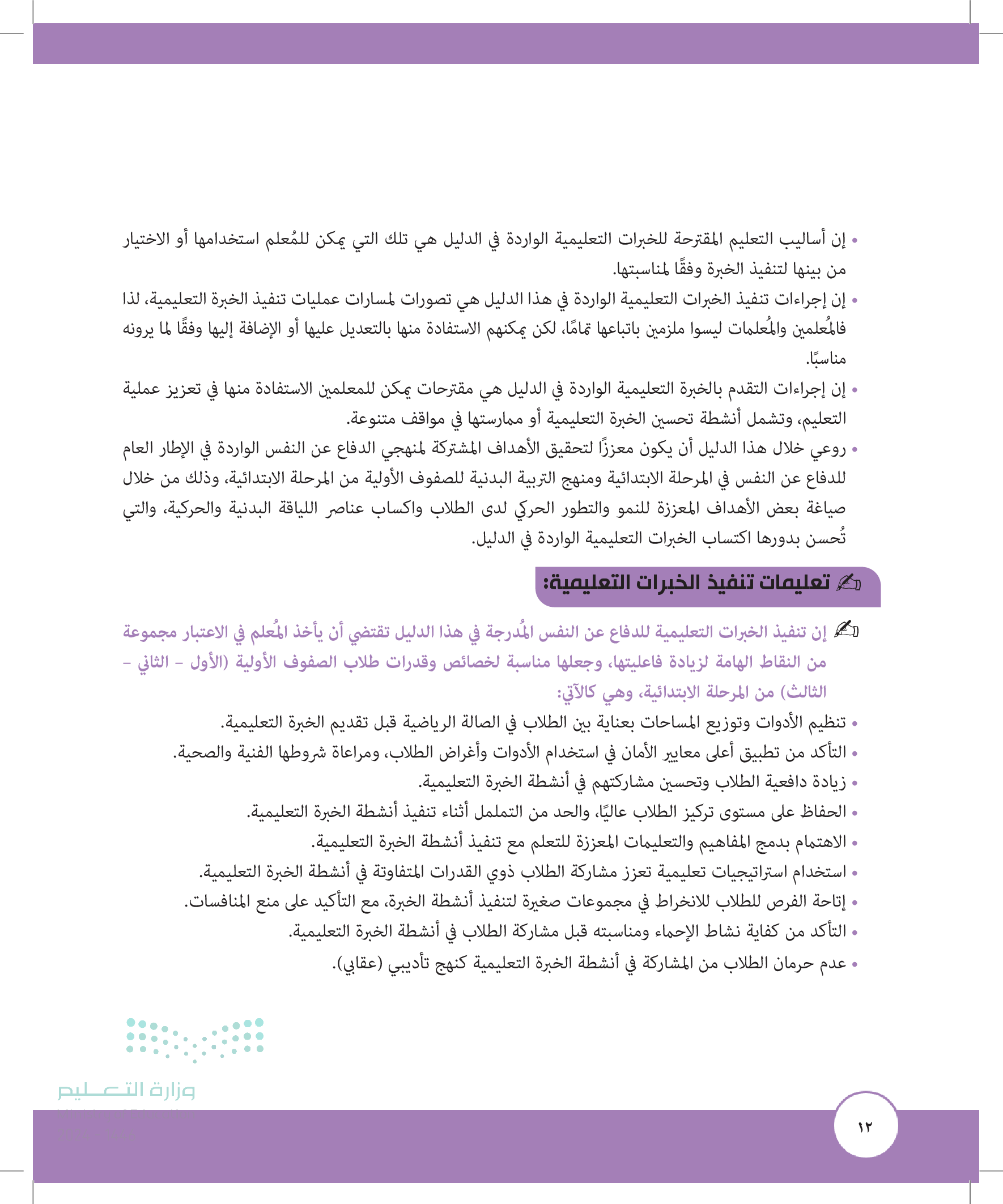 • إن أساليب التعليم المقترحة للخبرات التعليمية الواردة في الدليل هي تلك التي يمكن للمُعلم استخدامها أو الاختيار من بينها لتنفيذ الخبرة وفقًا لمناسبتها.

• إن إجراءات تنفيذ الخبرات التعليمية الواردة في هذا الدليل هي تصورات لمسارات عمليات تنفيذ الخبرة التعليمية، لذا فالمُعلمين والمُعلمات ليسوا ملزمين باتباعها تمامًا، لكن يمكنهم الاستفادة منها بالتعديل عليها أو الإضافة إليها وفقًا لما يرونه مناسبًا.

• إن إجراءات التقدم بالخبرة التعليمية الواردة في الدليل هي مقترحات يمكن للمعلمين الاستفادة منها في تعزيز عملية التعليم، وتشمل أنشطة تحسين الخبرة التعليمية أو ممارستها في مواقف متنوعة.

• روعي خلال هذا الدليل أن يكون معززًا لتحقيق الأهداف المشتركة لمنهجي الدفاع عن النفس الواردة في الإطار العام للدفاع عن النفس في المرحلة الابتدائية ومنهج التربية البدنية للصفوف الأولية من المرحلة الابتدائية، وذلك من خلال صياغة بعض الأهداف المعززة للنمو والتطور الحركي لدى الطلاب واكساب عناصر اللياقة البدنية والحركية، والتي تُحسن بدورها اكتساب الخبرات التعليمية الواردة في الدليل.

تعليمات تنفيذ الخبرات التعليمية:

إن تنفيذ الخبرات التعليمية للدفاع عن النفس المُدرجة في هذا الدليل تقتضي أن يأخذ المُعلم في الاعتبار مجموعة من النقاط الهامة لزيادة فاعليتها، وجعلها مناسبة لخصائص وقدرات طلاب الصفوف الأولية (الأول - الثاني - الثالث) من المرحلة الابتدائية، وهي كالآتي:

• تنظيم الأدوات وتوزيع المساحات بعناية بين الطلاب في الصالة الرياضية قبل تقديم الخبرة التعليمية.
• التأكد من تطبيق أعلى معايير الأمان في استخدام الأدوات وأغراض الطلاب، ومراعاة شروطها الفنية والصحية.
• زيادة دافعية الطلاب وتحسين مشاركتهم في أنشطة الخبرة التعليمية.
• الحفاظ على مستوى تركيز الطلاب عاليًا، والحد من التململ أثناء تنفيذ أنشطة الخبرة التعليمية.
• الاهتمام بدمج المفاهيم والتعليمات المعززة للتعلم مع تنفيذ أنشطة الخبرة التعليمية.
• استخدام استراتيجيات تعليمية تعزز مشاركة الطلاب ذوي القدرات المتفاوتة في أنشطة الخبرة التعليمية.
• إتاحة الفرص للطلاب للانخراط في مجموعات صغيرة لتنفيذ أنشطة الخبرة، مع التأكيد على منع المنافسات.
• التأكد من كفاية نشاط الإحماء ومناسبته قبل مشاركة الطلاب في أنشطة الخبرة التعليمية.
• عدم حرمان الطلاب من المشاركة في أنشطة الخبرة التعليمية كنهج تأديبي (عقابي).

وزارة التعليم

١٢